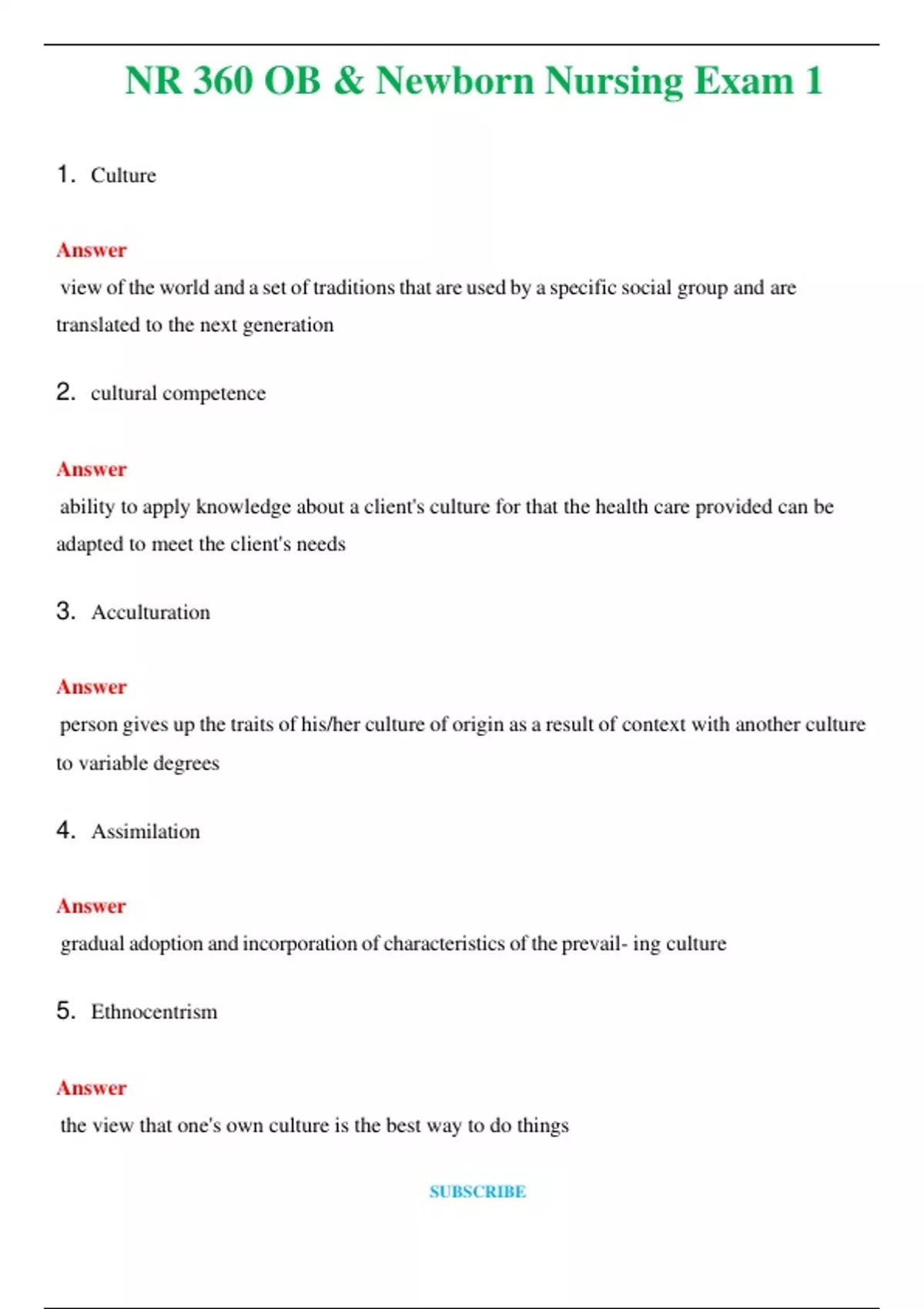 NR 360 OB & Newborn Nursing Exam 1

1. Culture

Answer

view of the world and a set of traditions that are used by a specific social group and are translated to the next generation

2. cultural competence

Answer

ability to apply knowledge about a client's culture for that the health care provided can be adapted to meet the client's needs

3. Acculturation

Answer

person gives up the traits of his/her culture of origin as a result of context with another culture to variable degrees

4. Assimilation

Answer

gradual adoption and incorporation of characteristics of the prevail- ing culture

5. Ethnocentrism

Answer

the view that one's own culture is the best way to do things

SUBSCRIBE